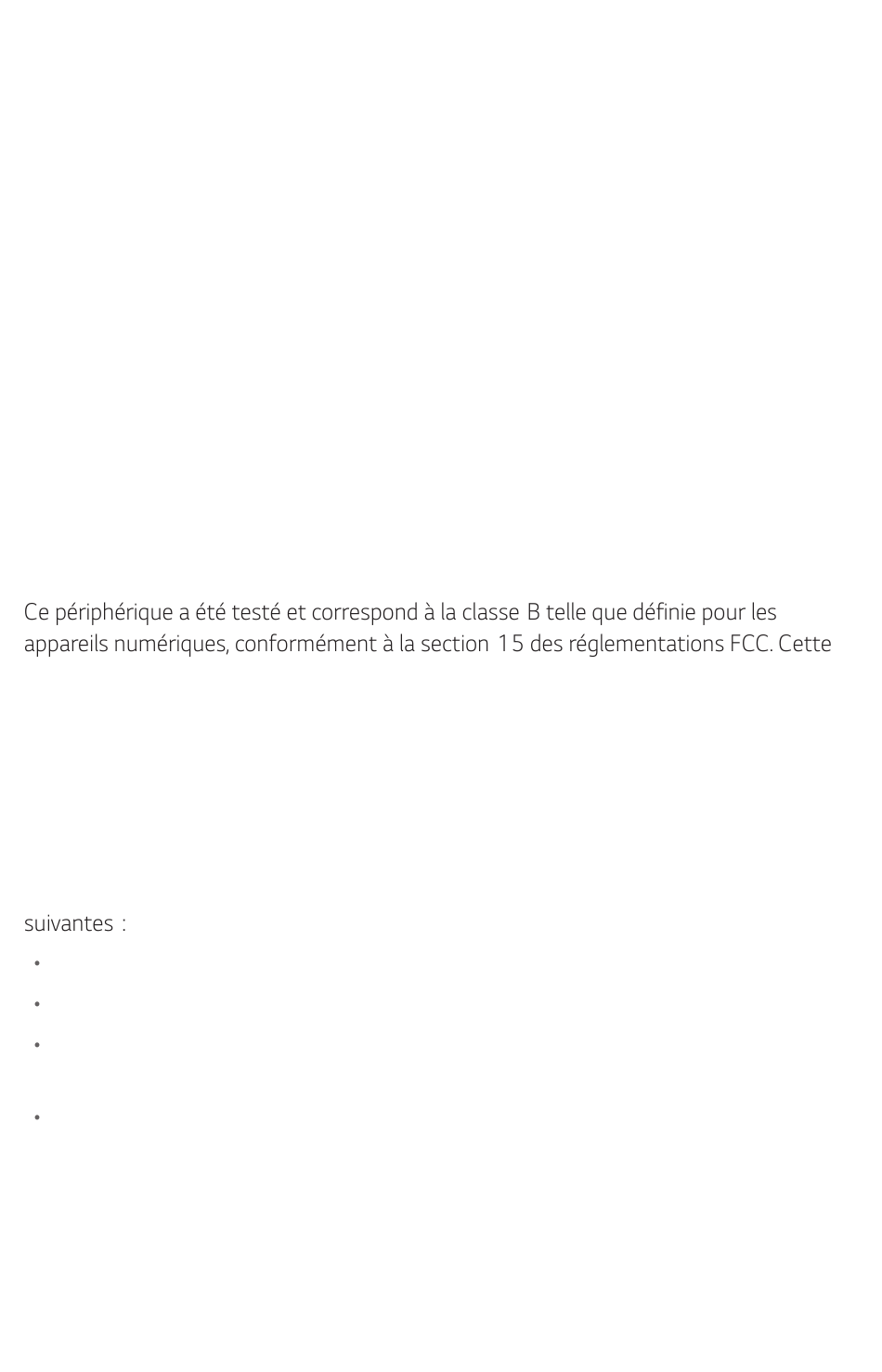 Ce périphérique a été testé et correspond à la classe B telle que définie pour les appareils numériques, conformément à la section 15 des réglementations FCC. Cette

suivantes :

•

•

•

•